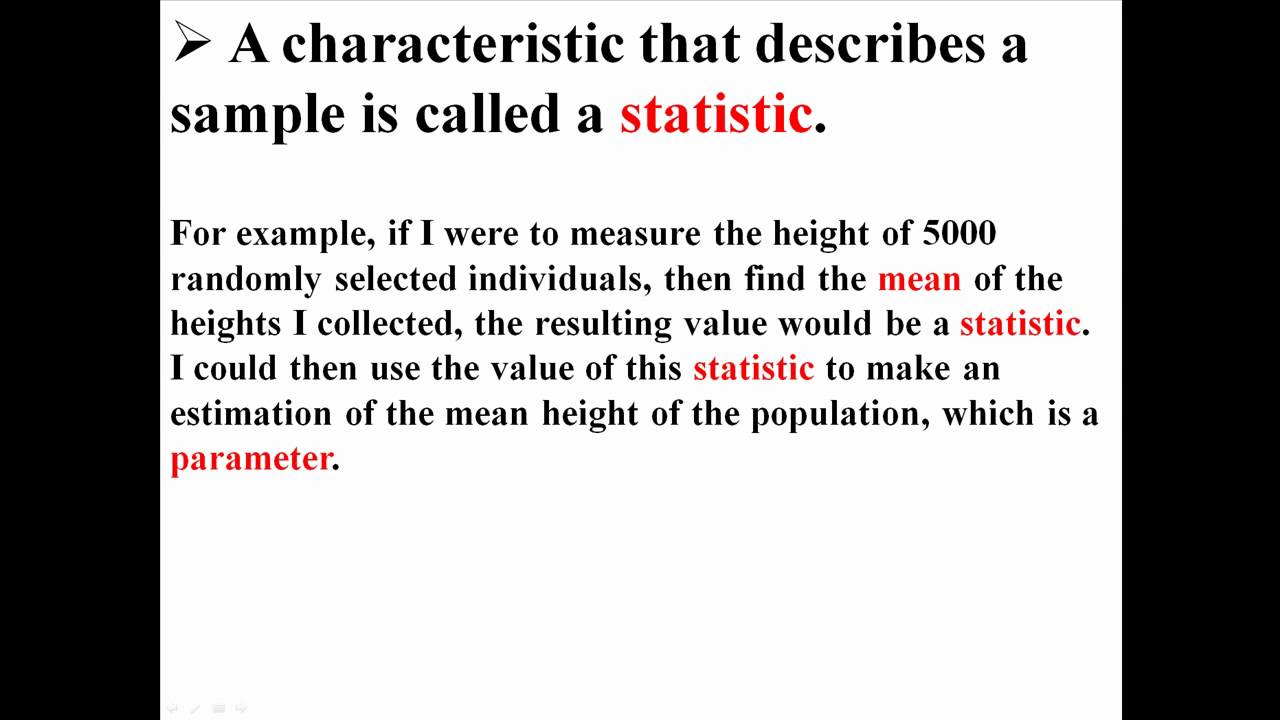 ➢ A characteristic that describes a sample is called a statistic.

For example, if I were to measure the height of 5000 randomly selected individuals, then find the mean of the heights I collected, the resulting value would be a statistic. I could then use the value of this statistic to make an estimation of the mean height of the population, which is a parameter.